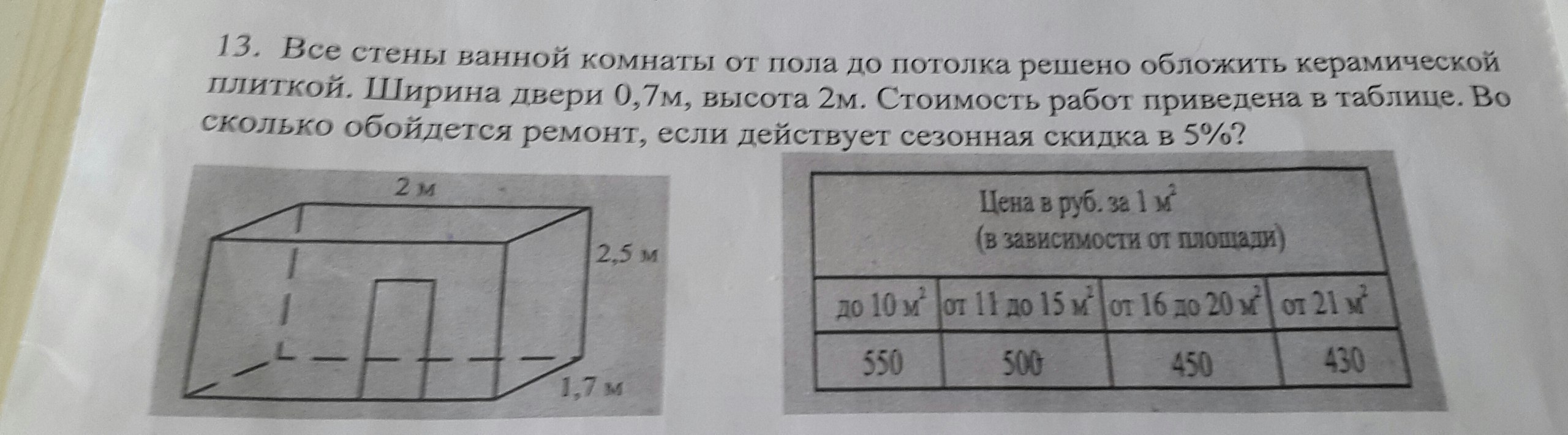 13. Все стены ванной комнаты от пола до потолка решено обложить керамической плиткой. Ширина двери 0,7м, высота 2м. Стоимость работ приведена в таблице. Во сколько обойдется ремонт, если действует сезонная скидка в 5%?

2 м
2,5 м
1,7 м

| Цена в руб. за 1 $м^2$ (в зависимости от площади) | | | |
|---|---|---|---|
| до 10 $м^2$ | от 11 до 15 $м^2$ | от 16 до 20 $м^2$ | от 21 $м^2$ |
| 550 | 500 | 450 | 430 |